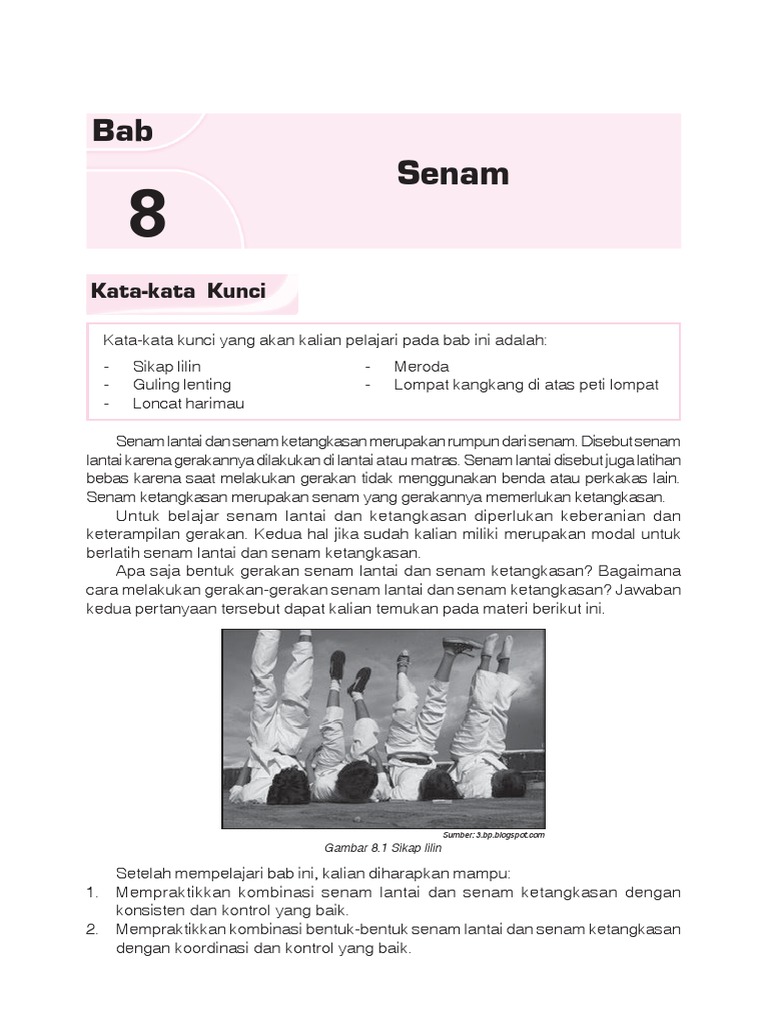 Bab

8

Senam

Kata-kata Kunci

Kata-kata kunci yang akan kalian pelajari pada bab ini adalah:

- Sikap lilin
- Guling lenting
- Loncat harimau
- Meroda
- Lompat kangkang di atas peti lompat

Senam lantai dan senam ketangkasan merupakan rumpun dari senam. Disebut senam lantai karena gerakannya dilakukan di lantai atau matras. Senam lantai disebut juga latihan bebas karena saat melakukan gerakan tidak menggunakan benda atau perkakas lain. Senam ketangkasan merupakan senam yang gerakannya memerlukan ketangkasan.

Untuk belajar senam lantai dan ketangkasan diperlukan keberanian dan keterampilan gerakan. Kedua hal jika sudah kalian miliki merupakan modal untuk berlatih senam lantai dan senam ketangkasan.

Apa saja bentuk gerakan senam lantai dan senam ketangkasan? Bagaimana cara melakukan gerakan-gerakan senam lantai dan senam ketangkasan? Jawaban kedua pertanyaan tersebut dapat kalian temukan pada materi berikut ini.

Sumber: 3.bp.blogspot.com

Gambar 8.1 Sikap lilin

Setelah mempelajari bab ini, kalian diharapkan mampu:

1. Mempraktikkan kombinasi senam lantai dan senam ketangkasan dengan konsisten dan kontrol yang baik.
2. Mempraktikkan kombinasi bentuk-bentuk senam lantai dan senam ketangkasan dengan koordinasi dan kontrol yang baik.